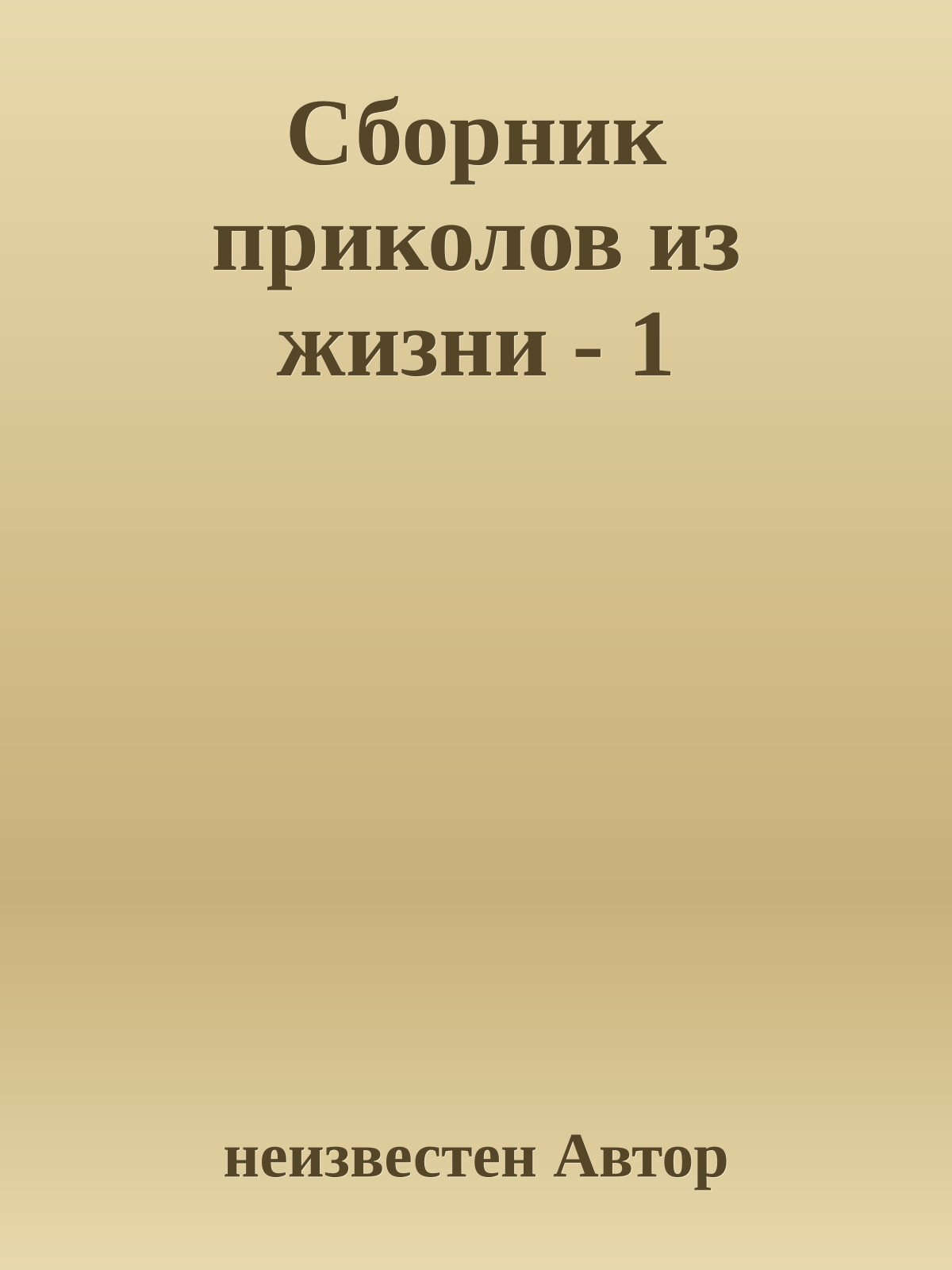 Сборник приколов из жизни - 1

неизвестен Автор